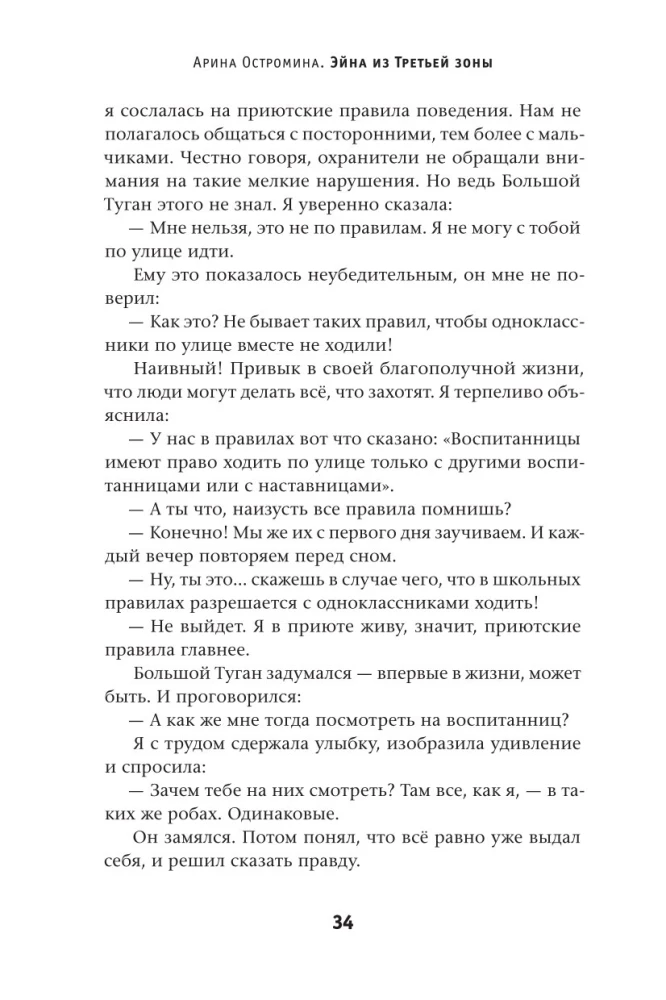 Арина Остромина. Эйна из Третьей зоны

я сослалась на приютские правила поведения. Нам не полагалось общаться с посторонними, тем более с мальчиками. Честно говоря, охранители не обращали внимания на такие мелкие нарушения. Но ведь Большой Туган этого не знал. Я уверенно сказала:

— Мне нельзя, это не по правилам. Я не могу с тобой по улице идти.

Ему это показалось неубедительным, он мне не поверил:

— Как это? Не бывает таких правил, чтобы одноклассники по улице вместе не ходили!

Наивный! Привык в своей благополучной жизни, что люди могут делать всё, что захотят. Я терпеливо объяснила:

— У нас в правилах вот что сказано: «Воспитанницы имеют право ходить по улице только с другими воспитанницами или с наставницами».

— А ты что, наизусть все правила помнишь?

— Конечно! Мы же их с первого дня заучиваем. И каждый вечер повторяем перед сном.

— Ну, ты это... скажешь в случае чего, что в школьных правилах разрешается с одноклассниками ходить!

— Не выйдет. Я в приюте живу, значит, приютские правила главнее.

Большой Туган задумался — впервые в жизни, может быть. И проговорился:

— А как же мне тогда посмотреть на воспитанниц?

Я с трудом сдержала улыбку, изобразила удивление и спросила:

— Зачем тебе на них смотреть? Там все, как я, — в таких же робах. Одинаковые.

Он замялся. Потом понял, что всё равно уже выдал себя, и решил сказать правду.

34